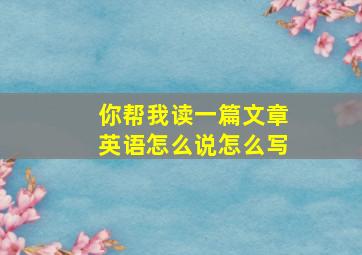 你帮我读一篇文章
英语怎么说怎么写